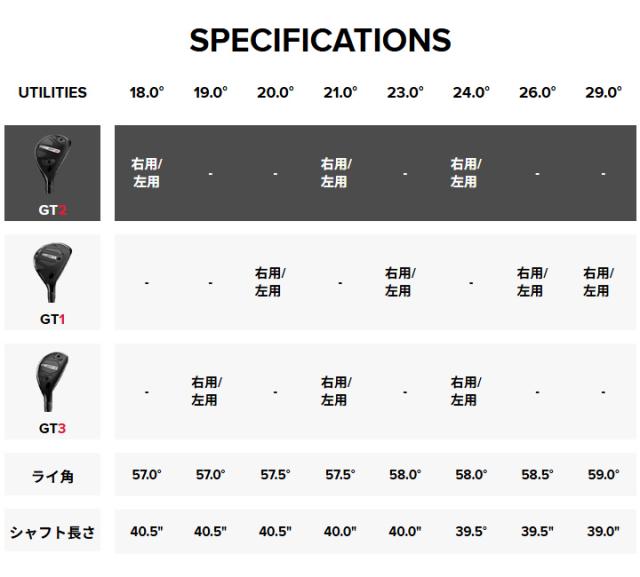 SPECIFICATIONS

| UTILITIES | 18.0° | 19.0° | 20.0° | 21.0° | 23.0° | 24.0° | 26.0° | 29.0° |
|---|---|---|---|---|---|---|---|---|
| GT2 | 右用/左用 | - | - | 右用/左用 | - | 右用/左用 | - | - |
| GT1 | - | - | 右用/左用 | - | 右用/左用 | - | 右用/左用 | 右用/左用 |
| GT3 | - | 右用/左用 | - | 右用/左用 | - | 右用/左用 | - | - |
| ライ角 | 57.0° | 57.0° | 57.5° | 57.5° | 58.0° | 58.0° | 58.5° | 59.0° |
| シャフト長さ | 40.5" | 40.5" | 40.5" | 40.0" | 40.0" | 39.5° | 39.5" | 39.0" |